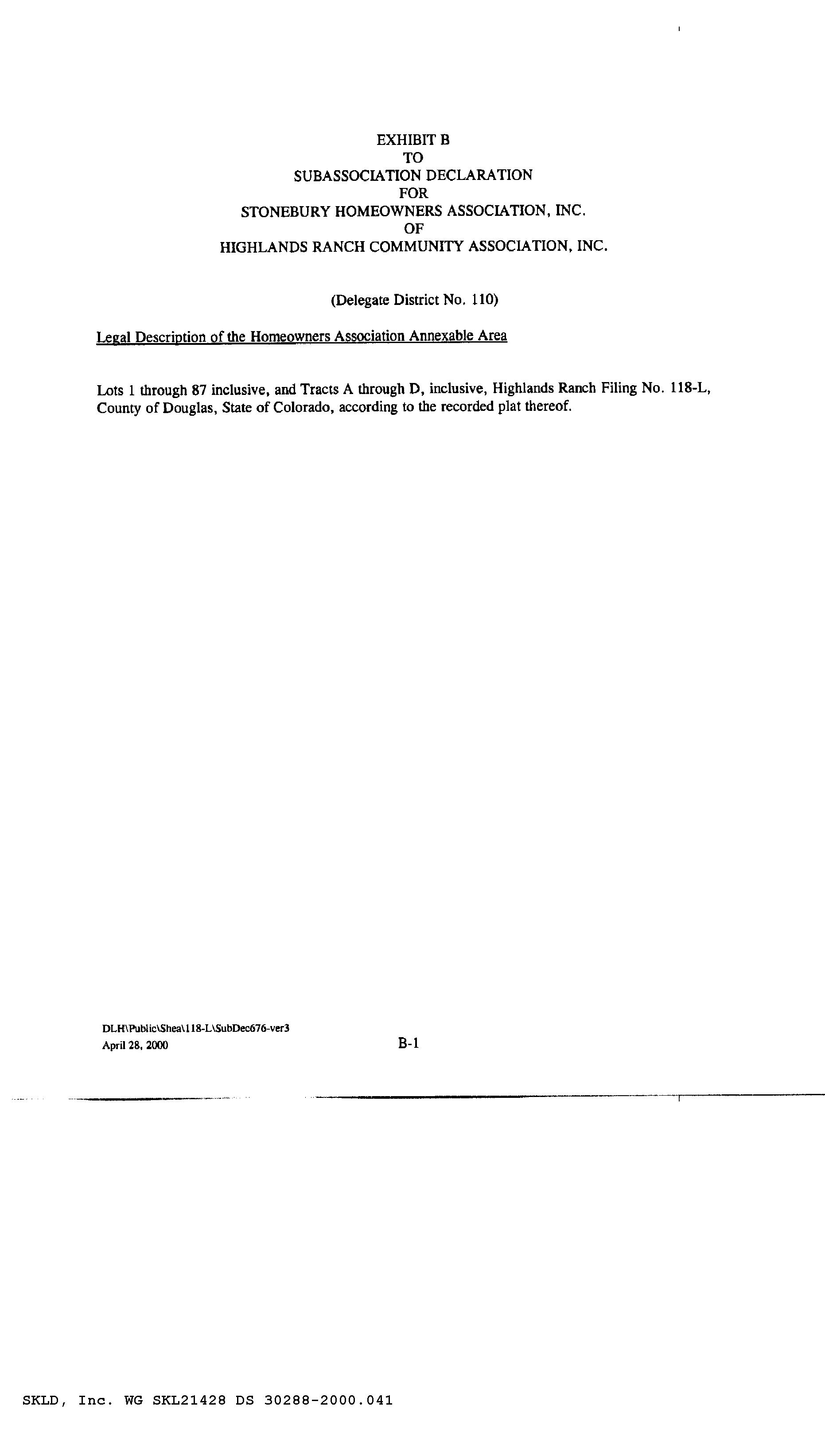 EXHIBIT B
TO
SUBASSOCIATION DECLARATION
FOR
STONEBURY HOMEOWNERS ASSOCIATION, INC.
OF
HIGHLANDS RANCH COMMUNITY ASSOCIATION, INC.

(Delegate District No. 110)

Legal Description of the Homeowners Association Annexable Area

Lots 1 through 87 inclusive, and Tracts A through D, inclusive, Highlands Ranch Filing No. 118-L, County of Douglas, State of Colorado, according to the recorded plat thereof.

DLH\Public\Shea\118-L\SubDec676-ver3
April 28, 2000

B-1

SKLD, Inc. WG SKL21428 DS 30288-2000.041